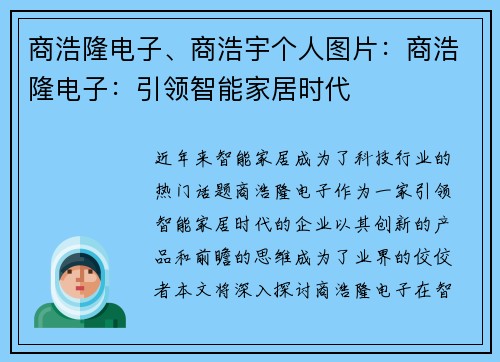 商浩隆电子、商浩宇个人图片：商浩隆电子：引领智能家居时代

近年来智能家居成为了科技行业的热门话题商浩隆电子作为一家引领智能家居时代的企业以其创新的产品和前瞻的思维成为了业界的佼佼者本文将深入探讨商浩隆电子在智